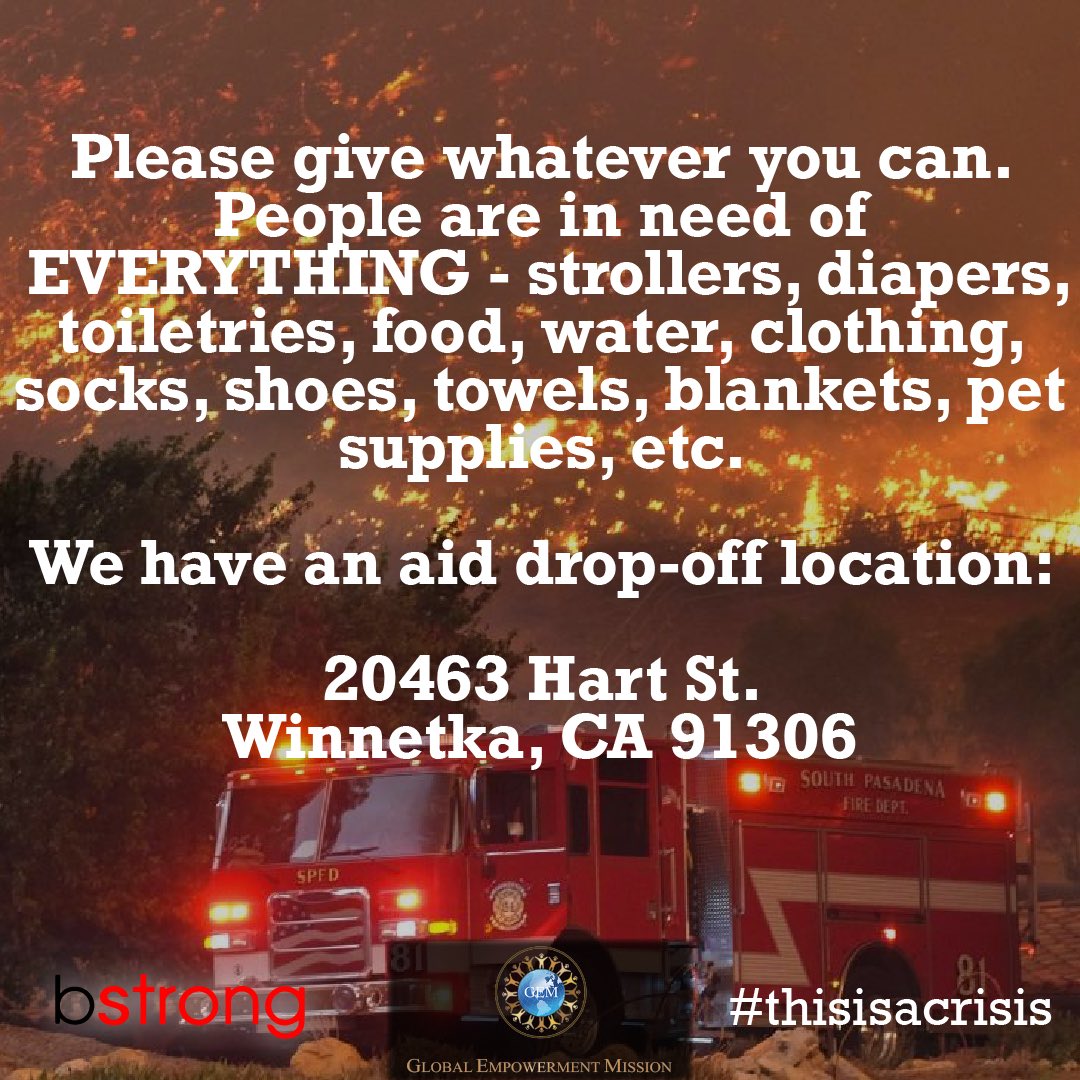 Please give whatever you can. People are in need of EVERYTHING - strollers, diapers, toiletries, food, water, clothing, socks, shoes, towels, blankets, pet supplies, etc.

We have an aid drop-off location:

20463 Hart St.
Winnetka, CA 91306

SOUTH PASADENA FIRE DEPT.

SPFD

81

81

bstrong

GEM

GLOBAL EMPOWERMENT MISSION

#thisisacrisis